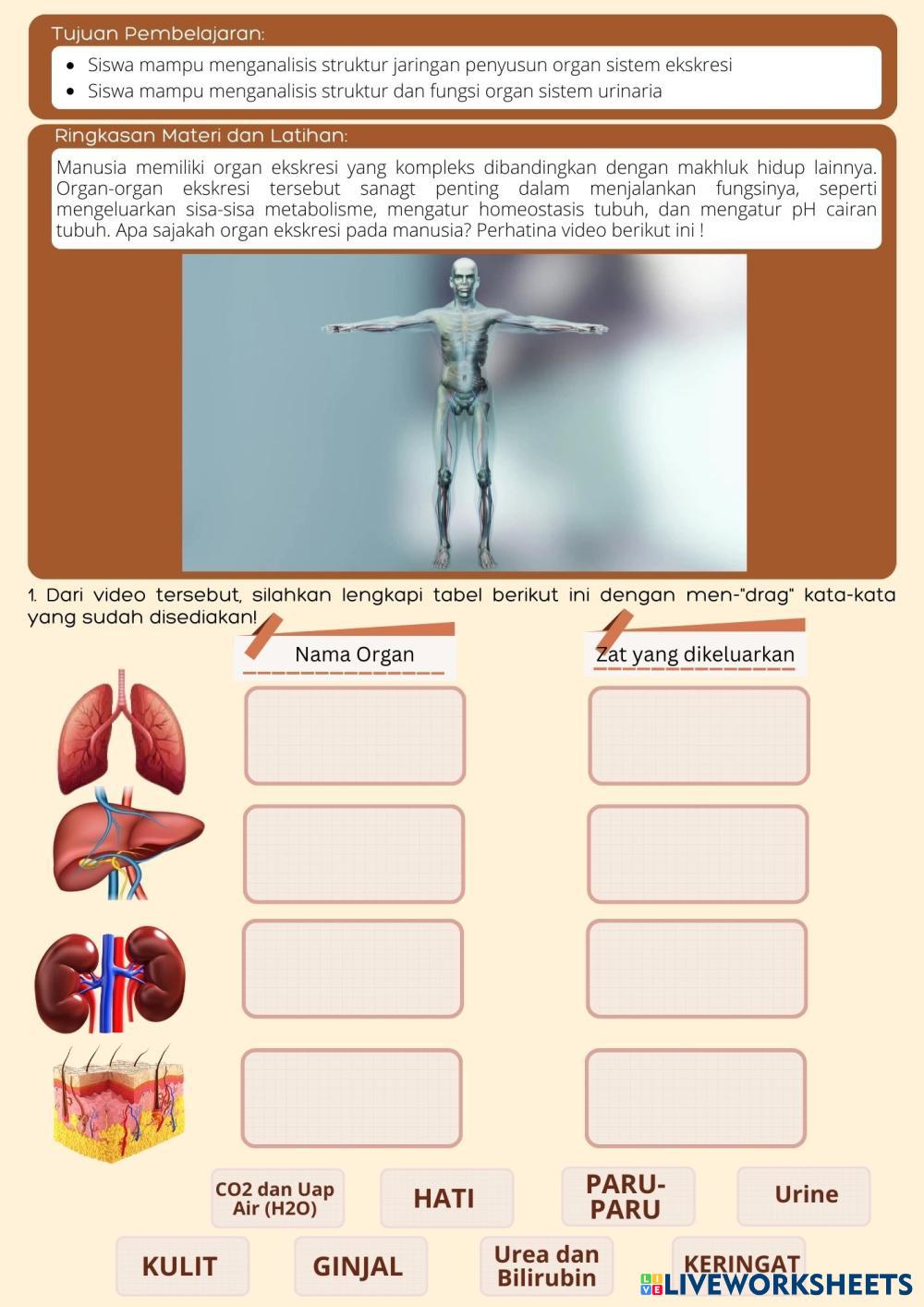 Tujuan Pembelajaran:

• Siswa mampu menganalisis struktur jaringan penyusun organ sistem ekskresi
• Siswa mampu menganalisis struktur dan fungsi organ sistem urinaria

Ringkasan Materi dan Latihan:

Manusia memiliki organ ekskresi yang kompleks dibandingkan dengan makhluk hidup lainnya. Organ-organ ekskresi tersebut sanagt penting dalam menjalankan fungsinya, seperti mengeluarkan sisa-sisa metabolisme, mengatur homeostasis tubuh, dan mengatur pH cairan tubuh. Apa sajakah organ ekskresi pada manusia? Perhatina video berikut ini !

1. Dari video tersebut, silahkan lengkapi tabel berikut ini dengan men-"drag" kata-kata yang sudah disediakan!

Nama Organ

Zat yang dikeluarkan

CO2 dan Uap Air (H2O)

HATI

PARU-PARU

Urine

KULIT

GINJAL

Urea dan Bilirubin

KERINGAT

LIVEWORKSHEETS